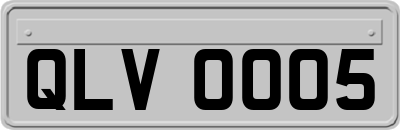 QLV 0005